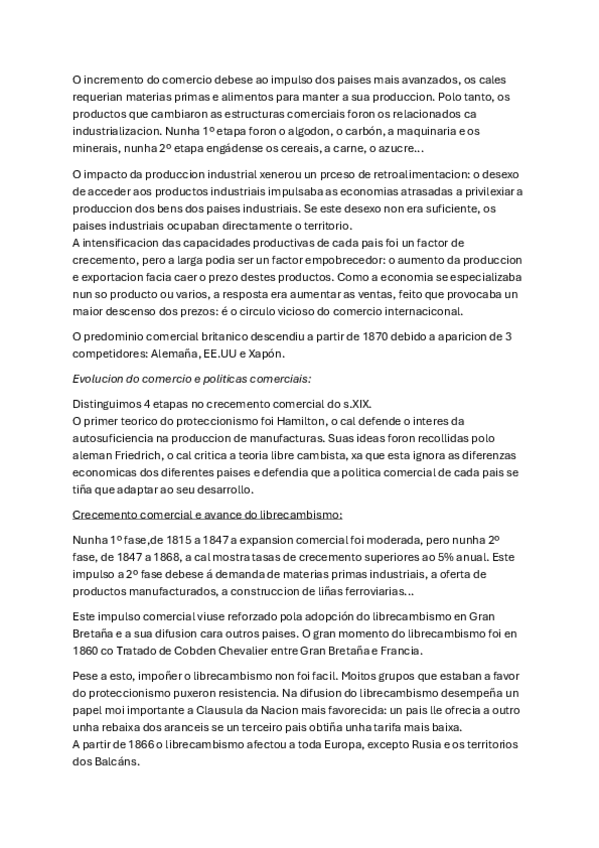 O incremento do comercio debese ao impulso dos paises mais avanzados, os cales requerian materias primas e alimentos para manter a sua produccion. Polo tanto, os productos que cambiaron as estructuras comerciais foron os relacionados ca industrializacion. Nunha 1º etapa foron o algodon, o carbón, a maquinaria e os minerais, nunha 2º etapa engádense os cereais, a carne, o azucre...

O impacto da produccion industrial xenerou un prceso de retroalimentacion: o desexo de acceder aos productos industriais impulsaba as economias atrasadas a privilexiar a produccion dos bens dos paises industriais. Se este desexo non era suficiente, os paises industriais ocupaban directamente o territorio.
A intensificacion das capacidades productivas de cada pais foi un factor de crecemento, pero a larga podia ser un factor empobrecedor: o aumento da produccion e exportacion facia caer o prezo destes productos. Como a economia se especializaba nun so producto ou varios, a resposta era aumentar as ventas, feito que provocaba un maior descenso dos prezos: é o circulo vicioso do comercio internaciconal.

O predominio comercial britanico descendiu a partir de 1870 debido a aparicion de 3 competidores: Alemaña, EE.UU e Xapón.

Evolucion do comercio e politicas comerciais:

Distinguimos 4 etapas no crecemento comercial do s.XIX.
O primer teorico do proteccionismo foi Hamilton, o cal defende o interes da autosuficiencia na produccion de manufacturas. Suas ideas foron recollidas polo aleman Friedrich, o cal critica a teoria libre cambista, xa que esta ignora as diferenzas economicas dos diferentes paises e defendia que a politica comercial de cada pais se tiña que adaptar ao seu desarrollo.

Crecemento comercial e avance do librecambismo:

Nunha 1º fase,de 1815 a 1847 a expansion comercial foi moderada, pero nunha 2º fase, de 1847 a 1868, a cal mostra tasas de crecemento superiores ao 5% anual. Este impulso a 2º fase debese á demanda de materias primas industriais, a oferta de productos manufacturados, a construccion de liñas ferroviarias...

Este impulso comercial viuse reforzado pola adopción do librecambismo en Gran Bretaña e a sua difusion cara outros paises. O gran momento do librecambismo foi en 1860 co Tratado de Cobden Chevalier entre Gran Bretaña e Francia.

Pese a esto, impoñer o librecambismo non foi facil. Moitos grupos que estaban a favor do proteccionismo puxeron resistencia. Na difusion do librecambismo desempeña un papel moi importante a Clausula da Nacion mais favorecida: un pais lle ofrecia a outro unha rebaixa dos aranceis se un terceiro pais obtiña unha tarifa mais baixa.
A partir de 1866 o librecambismo afectou a toda Europa, excepto Rusia e os territorios dos Balcáns.